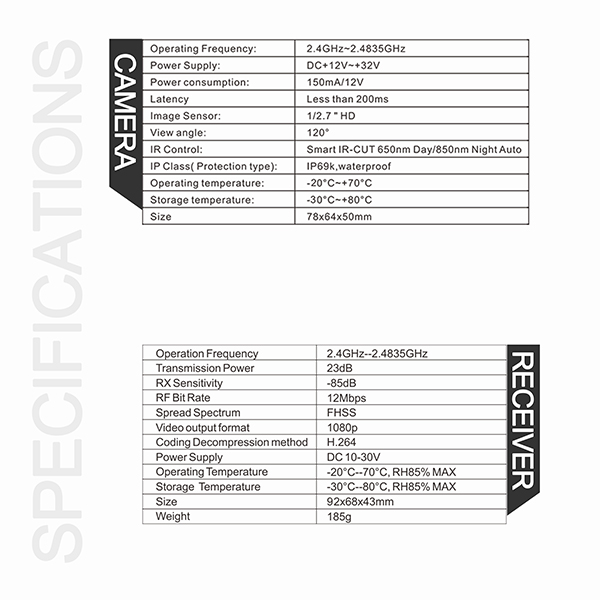 SPECIFICATIONS

CAMERA

| Operating Frequency: | 2.4GHz~2.4835GHz |
|---|---|
| Power Supply: | DC+12V~+32V |
| Power consumption: | 150mA/12V |
| Latency | Less than 200ms |
| Image Sensor: | 1/2.7 " HD |
| View angle: | 120° |
| IR Control: | Smart IR-CUT 650nm Day/850nm Night Auto |
| IP Class( Protection type): | IP69k,waterproof |
| Operating temperature: | -20°C~+70°C |
| Storage temperature: | -30°C~+80°C |
| Size | 78x64x50mm |

RECEIVER

| Operation Frequency | 2.4GHz--2.4835GHz |
|---|---|
| Transmission Power | 23dB |
| RX Sensitivity | -85dB |
| RF Bit Rate | 12Mbps |
| Spread Spectrum | FHSS |
| Video output format | 1080p |
| Coding Decompression method | H.264 |
| Power Supply | DC 10-30V |
| Operating Temperature | -20°C--70°C, RH85% MAX |
| Storage Temperature | -30°C--80°C, RH85% MAX |
| Size | 92x68x43mm |
| Weight | 185g |